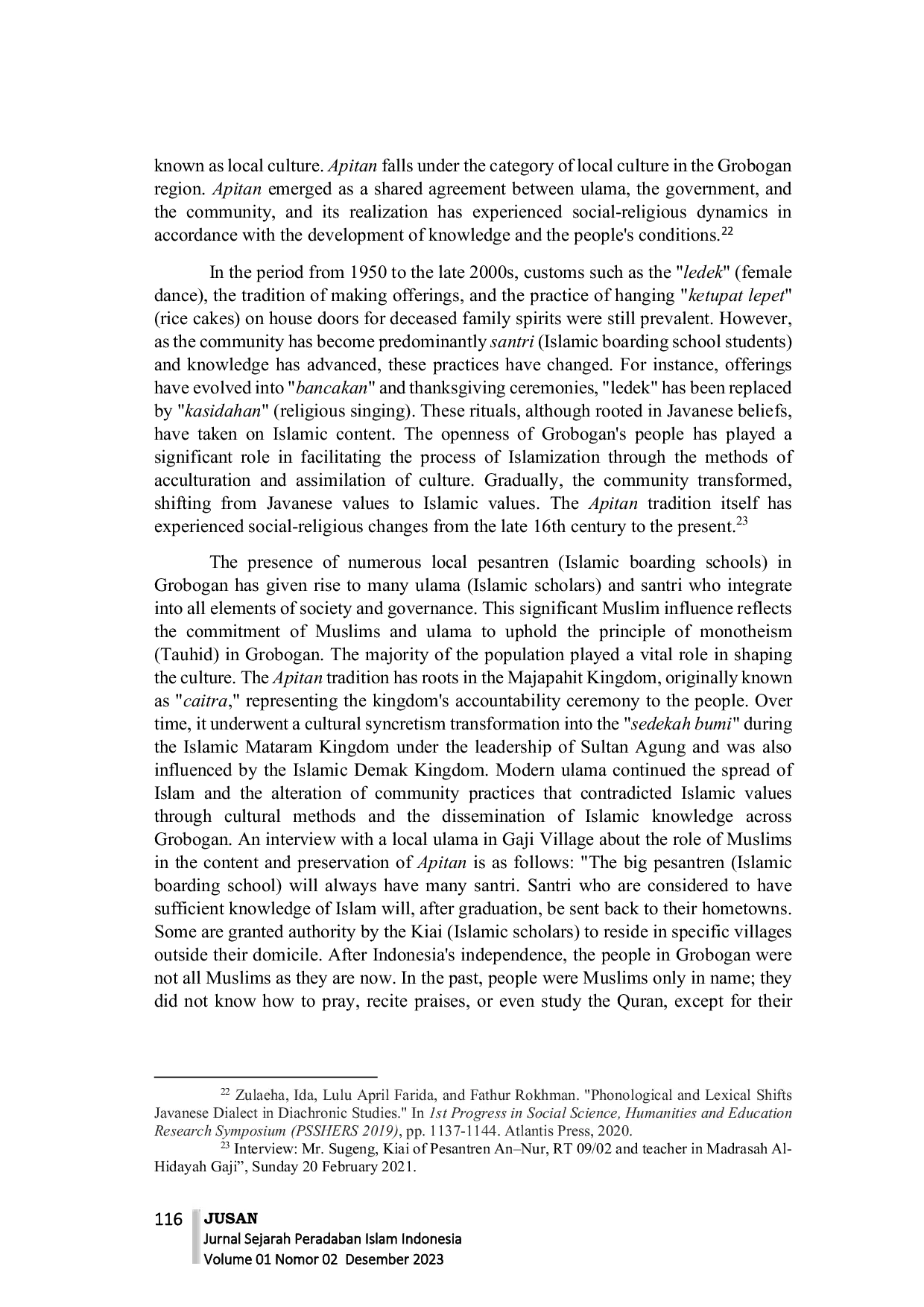 known as local culture. Apitan falls under the category of local culture in the Grobogan region. Apitan emerged as a shared agreement between ulama, the government, and the community, and its realization has experienced social-religious dynamics in accordance with the development of knowledge and the people's conditions.$^{22}$

In the period from 1950 to the late 2000s, customs such as the "ledek" (female dance), the tradition of making offerings, and the practice of hanging "ketupat lepet" (rice cakes) on house doors for deceased family spirits were still prevalent. However, as the community has become predominantly santri (Islamic boarding school students) and knowledge has advanced, these practices have changed. For instance, offerings have evolved into "bancakan" and thanksgiving ceremonies, "ledek" has been replaced by "kasidahan" (religious singing). These rituals, although rooted in Javanese beliefs, have taken on Islamic content. The openness of Grobogan's people has played a significant role in facilitating the process of Islamization through the methods of acculturation and assimilation of culture. Gradually, the community transformed, shifting from Javanese values to Islamic values. The Apitan tradition itself has experienced social-religious changes from the late 16th century to the present.$^{23}$

The presence of numerous local pesantren (Islamic boarding schools) in Grobogan has given rise to many ulama (Islamic scholars) and santri who integrate into all elements of society and governance. This significant Muslim influence reflects the commitment of Muslims and ulama to uphold the principle of monotheism (Tauhid) in Grobogan. The majority of the population played a vital role in shaping the culture. The Apitan tradition has roots in the Majapahit Kingdom, originally known as "caitra," representing the kingdom's accountability ceremony to the people. Over time, it underwent a cultural syncretism transformation into the "sedekah bumi" during the Islamic Mataram Kingdom under the leadership of Sultan Agung and was also influenced by the Islamic Demak Kingdom. Modern ulama continued the spread of Islam and the alteration of community practices that contradicted Islamic values through cultural methods and the dissemination of Islamic knowledge across Grobogan. An interview with a local ulama in Gaji Village about the role of Muslims in the content and preservation of Apitan is as follows: "The big pesantren (Islamic boarding school) will always have many santri. Santri who are considered to have sufficient knowledge of Islam will, after graduation, be sent back to their hometowns. Some are granted authority by the Kiai (Islamic scholars) to reside in specific villages outside their domicile. After Indonesia's independence, the people in Grobogan were not all Muslims as they are now. In the past, people were Muslims only in name; they did not know how to pray, recite praises, or even study the Quran, except for their

$^{22}$ Zulaeha, Ida, Lulu April Farida, and Fathur Rokhman. "Phonological and Lexical Shifts Javanese Dialect in Diachronic Studies." In 1st Progress in Social Science, Humanities and Education Research Symposium (PSSHERS 2019), pp. 1137-1144. Atlantis Press, 2020.

$^{23}$ Interview: Mr. Sugeng, Kiai of Pesantren An–Nur, RT 09/02 and teacher in Madrasah Al-Hidayah Gaji", Sunday 20 February 2021.

116 JUSAN
Jurnal Sejarah Peradaban Islam Indonesia
Volume 01 Nomor 02 Desember 2023